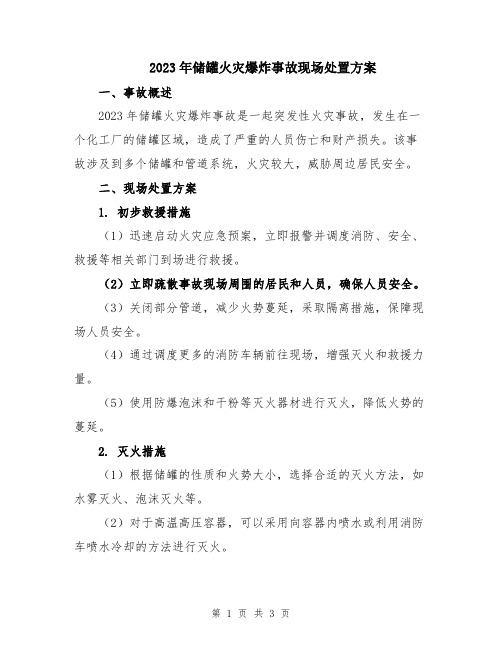 2023年储罐火灾爆炸事故现场处置方案

一、事故概述

2023年储罐火灾爆炸事故是一起突发性火灾事故，发生在一个化工厂的储罐区域，造成了严重的人员伤亡和财产损失。该事故涉及到多个储罐和管道系统，火灾较大，威胁周边居民安全。

二、现场处置方案

1. 初步救援措施

（1）迅速启动火灾应急预案，立即报警并调度消防、安全、救援等相关部门到场进行救援。

（2）立即疏散事故现场周围的居民和人员，确保人员安全。

（3）关闭部分管道，减少火势蔓延，采取隔离措施，保障现场人员安全。

（4）通过调度更多的消防车辆前往现场，增强灭火和救援力量。

（5）使用防爆泡沫和干粉等灭火器材进行灭火，降低火势的蔓延。

2. 灭火措施

（1）根据储罐的性质和火势大小，选择合适的灭火方法，如水雾灭火、泡沫灭火等。

（2）对于高温高压容器，可以采用向容器内喷水或利用消防车喷水冷却的方法进行灭火。

第 1 页 共 3 页